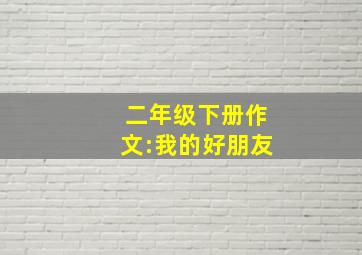 二年级下册作文:我的好朋友